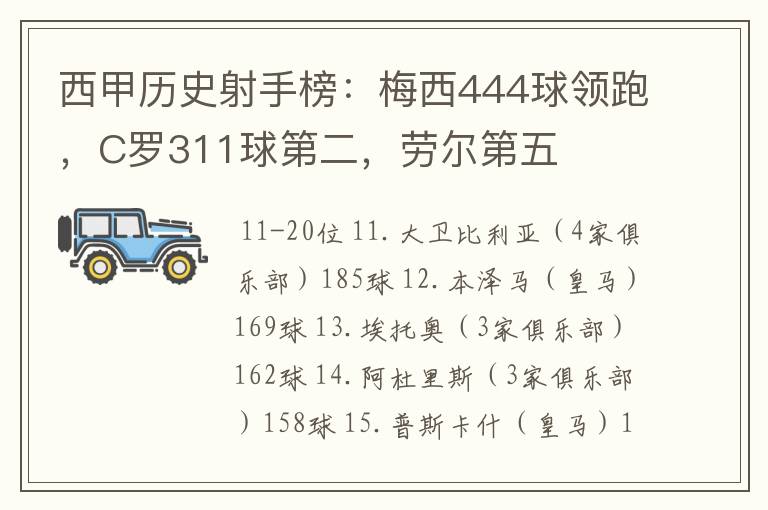 西甲历史射手榜：梅西444球领跑，C罗311球第二，劳尔第五

11-20位 11. 大卫比利亚（4家俱乐部）185球 12. 本泽马（皇马）169球 13. 埃托奥（3家俱乐部）162球 14. 阿杜里斯（3家俱乐部）158球 15. 普斯卡什（皇马）1